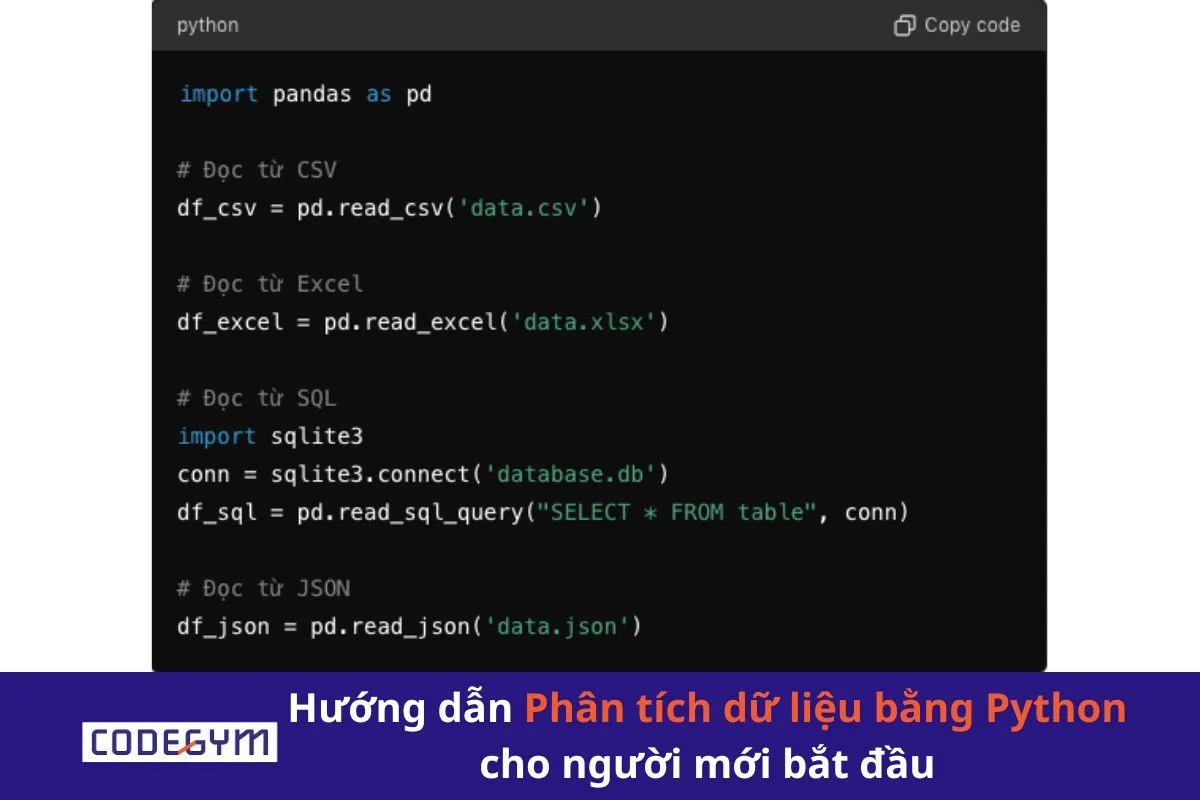 python

Copy code

import pandas as pd

# Đọc từ CSV
df_csv = pd.read_csv('data.csv')

# Đọc từ Excel
df_excel = pd.read_excel('data.xlsx')

# Đọc từ SQL
import sqlite3
conn = sqlite3.connect('database.db')
df_sql = pd.read_sql_query("SELECT * FROM table", conn)

# Đọc từ JSON
df_json = pd.read_json('data.json')

CODEGYM

Hướng dẫn Phân tích dữ liệu bằng Python cho người mới bắt đầu